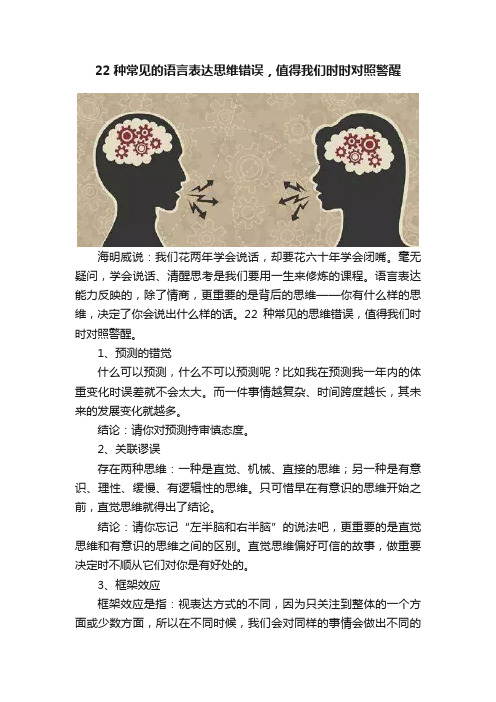 22 种常见的语言表达思维错误，值得我们时时对照警醒

海明威说：我们花两年学会说话，却要花六十年学会闭嘴。毫无疑问，学会说话、清醒思考是我们要用一生来修炼的课程。语言表达能力反映的，除了情商，更重要的是背后的思维——你有什么样的思维，决定了你会说出什么样的话。22 种常见的思维错误，值得我们时时对照警醒。

1、预测的错觉

什么可以预测，什么不可以预测呢？比如我在预测我一年内的体重变化时误差就不会太大。而一件事情越复杂、时间跨度越长，其未来的发展变化就越多。

结论：请你对预测持审慎态度。

2、关联谬误

存在两种思维：一种是直觉、机械、直接的思维；另一种是有意识、理性、缓慢、有逻辑性的思维。只可惜早在有意识的思维开始之前，直觉思维就得出了结论。

结论：请你忘记“左半脑和右半脑”的说法吧，更重要的是直觉思维和有意识的思维之间的区别。直觉思维偏好可信的故事，做重要决定时不顺从它们对你是有好处的。

3、框架效应

框架效应是指：视表达方式的不同，因为只关注到整体的一个方面或少数方面，所以在不同时候，我们会对同样的事情会做出不同的